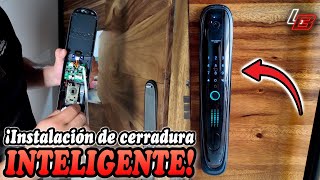 LB

¡Instalación de cerradura INTELIGENTE!